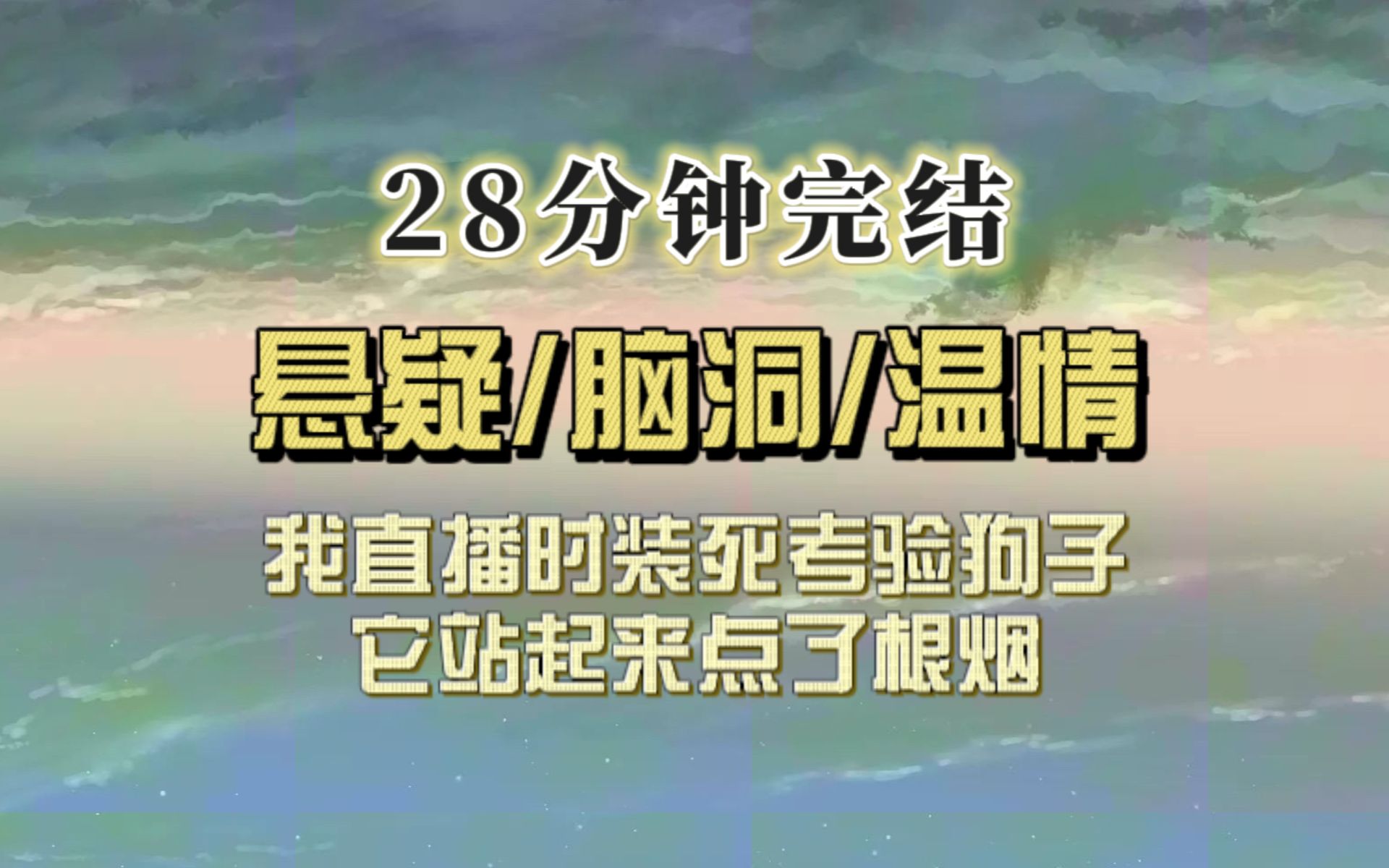 28分钟完结

悬疑/脑洞/温情

我直播时装死考验狗子
它站起来点了根烟